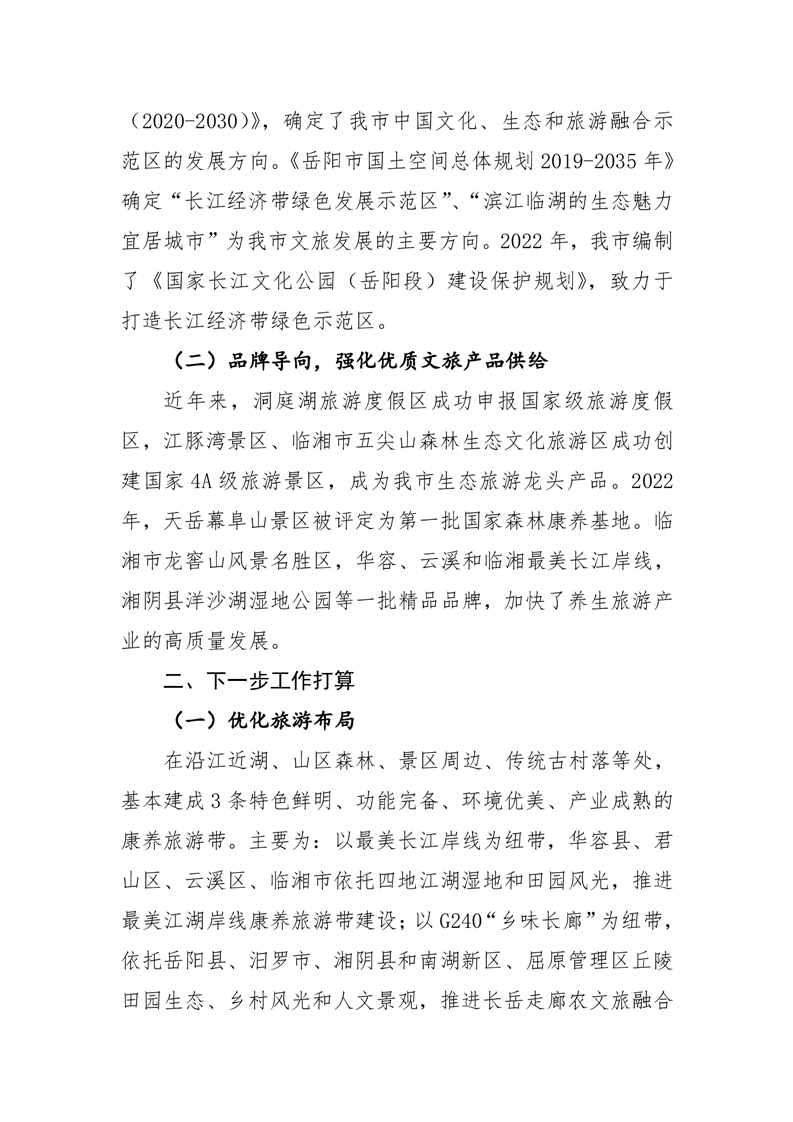 （2020-2030）》，确定了我市中国文化、生态和旅游融合示范区的发展方向。《岳阳市国土空间总体规划 2019-2035 年》确定“长江经济带绿色发展示范区”、“滨江临湖的生态魅力宜居城市”为我市文旅发展的主要方向。2022 年，我市编制了《国家长江文化公园（岳阳段）建设保护规划》，致力于打造长江经济带绿色示范区。

（二）品牌导向，强化优质文旅产品供给

近年来，洞庭湖旅游度假区成功申报国家级旅游度假区，江豚湾景区、临湘市五尖山森林生态文化旅游区成功创建国家 4A 级旅游景区，成为我市生态旅游龙头产品。2022 年，天岳幕阜山景区被评定为第一批国家森林康养基地。临湘市龙窖山风景名胜区，华容、云溪和临湘最美长江岸线，湘阴县洋沙湖湿地公园等一批精品品牌，加快了养生旅游产业的高质量发展。

二、下一步工作打算

（一）优化旅游布局

在沿江近湖、山区森林、景区周边、传统古村落等处，基本建成 3 条特色鲜明、功能完备、环境优美、产业成熟的康养旅游带。主要为：以最美长江岸线为纽带，华容县、君山区、云溪区、临湘市依托四地江湖湿地和田园风光，推进最美江湖岸线康养旅游带建设；以 G240“乡味长廊”为纽带，依托岳阳县、汨罗市、湘阴县和南湖新区、屈原管理区丘陵田园生态、乡村风光和人文景观，推进长岳走廊农文旅融合